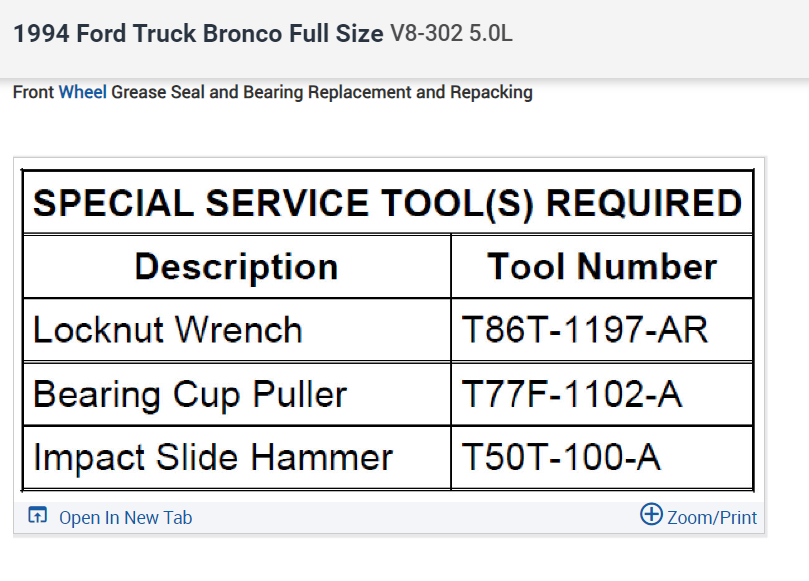 1994 Ford Truck Bronco Full Size V8-302 5.0L

Front Wheel Grease Seal and Bearing Replacement and Repacking

SPECIAL SERVICE TOOL(S) REQUIRED

| Description | Tool Number |
|---|---|
| Locknut Wrench | T86T-1197-AR |
| Bearing Cup Puller | T77F-1102-A |
| Impact Slide Hammer | T50T-100-A |

Open In New Tab

Zoom/Print